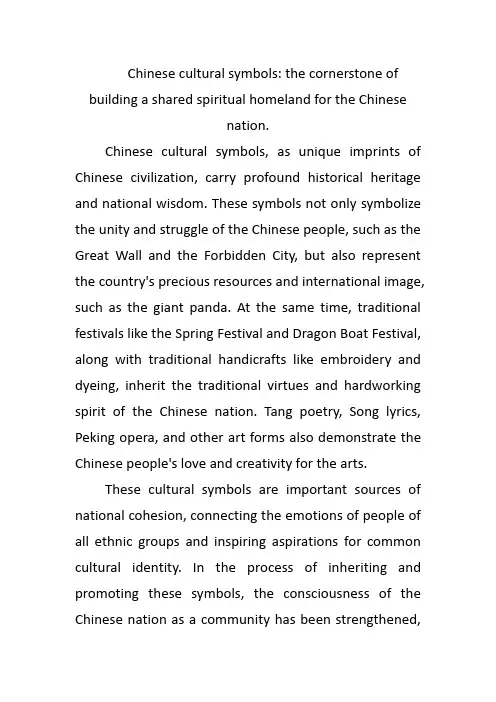 Chinese cultural symbols: the cornerstone of building a shared spiritual homeland for the Chinese nation.

Chinese cultural symbols, as unique imprints of Chinese civilization, carry profound historical heritage and national wisdom. These symbols not only symbolize the unity and struggle of the Chinese people, such as the Great Wall and the Forbidden City, but also represent the country's precious resources and international image, such as the giant panda. At the same time, traditional festivals like the Spring Festival and Dragon Boat Festival, along with traditional handicrafts like embroidery and dyeing, inherit the traditional virtues and hardworking spirit of the Chinese nation. Tang poetry, Song lyrics, Peking opera, and other art forms also demonstrate the Chinese people's love and creativity for the arts.

These cultural symbols are important sources of national cohesion, connecting the emotions of people of all ethnic groups and inspiring aspirations for common cultural identity. In the process of inheriting and promoting these symbols, the consciousness of the Chinese nation as a community has been strengthened,